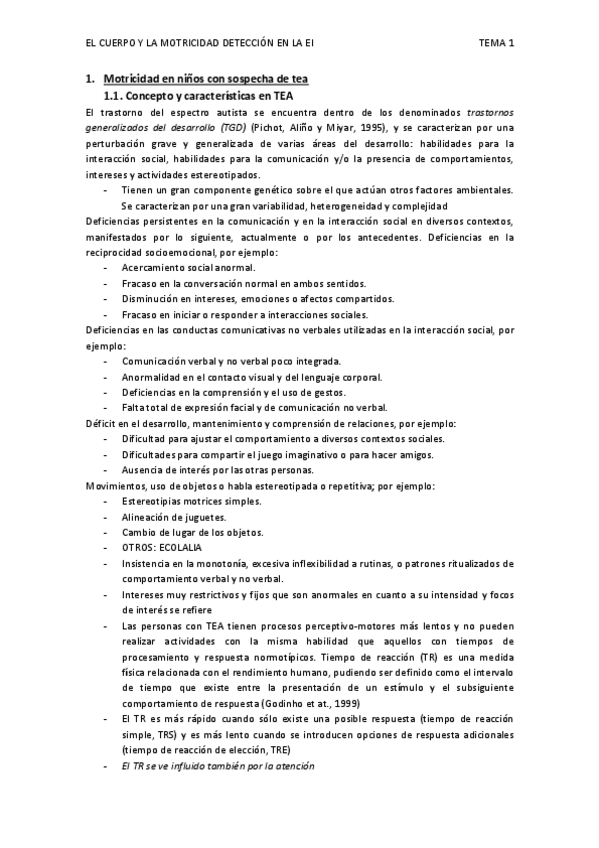 EL CUERPO Y LA MOTRICIDAD DETECCIÓN EN LA EI TEMA 1

1. Motricidad en niños con sospecha de tea

1.1. Concepto y características en TEA

El trastorno del espectro autista se encuentra dentro de los denominados trastornos generalizados del desarrollo (TGD) (Pichot, Aliño y Miyar, 1995), y se caracterizan por una perturbación grave y generalizada de varias áreas del desarrollo: habilidades para la interacción social, habilidades para la comunicación y/o la presencia de comportamientos, intereses y actividades estereotipados.

- Tienen un gran componente genético sobre el que actúan otros factores ambientales. Se caracterizan por una gran variabilidad, heterogeneidad y complejidad

Deficiencias persistentes en la comunicación y en la interacción social en diversos contextos, manifestados por lo siguiente, actualmente o por los antecedentes. Deficiencias en la reciprocidad socioemocional, por ejemplo:

- Acercamiento social anormal.
- Fracaso en la conversación normal en ambos sentidos.
- Disminución en intereses, emociones o afectos compartidos.
- Fracaso en iniciar o responder a interacciones sociales.

Deficiencias en las conductas comunicativas no verbales utilizadas en la interacción social, por ejemplo:

- Comunicación verbal y no verbal poco integrada.
- Anormalidad en el contacto visual y del lenguaje corporal.
- Deficiencias en la comprensión y el uso de gestos.
- Falta total de expresión facial y de comunicación no verbal.

Déficit en el desarrollo, mantenimiento y comprensión de relaciones, por ejemplo:

- Dificultad para ajustar el comportamiento a diversos contextos sociales.
- Dificultades para compartir el juego imaginativo o para hacer amigos.
- Ausencia de interés por las otras personas.

Movimientos, uso de objetos o habla estereotipada o repetitiva; por ejemplo:

- Estereotipias motrices simples.
- Alineación de juguetes.
- Cambio de lugar de los objetos.
- OTROS: ECOLALIA
- Insistencia en la monotonía, excesiva inflexibilidad a rutinas, o patrones ritualizados de comportamiento verbal y no verbal.
- Intereses muy restrictivos y fijos que son anormales en cuanto a su intensidad y focos de interés se refiere
- Las personas con TEA tienen procesos perceptivo-motores más lentos y no pueden realizar actividades con la misma habilidad que aquellos con tiempos de procesamiento y respuesta normotípicos. Tiempo de reacción (TR) es una medida física relacionada con el rendimiento humano, pudiendo ser definido como el intervalo de tiempo que existe entre la presentación de un estímulo y el subsiguiente comportamiento de respuesta (Godinho et at., 1999)
- El TR es más rápido cuando sólo existe una posible respuesta (tiempo de reacción simple, TRS) y es más lento cuando se introducen opciones de respuesta adicionales (tiempo de reacción de elección, TRE)
- El TR se ve influido también por la atención